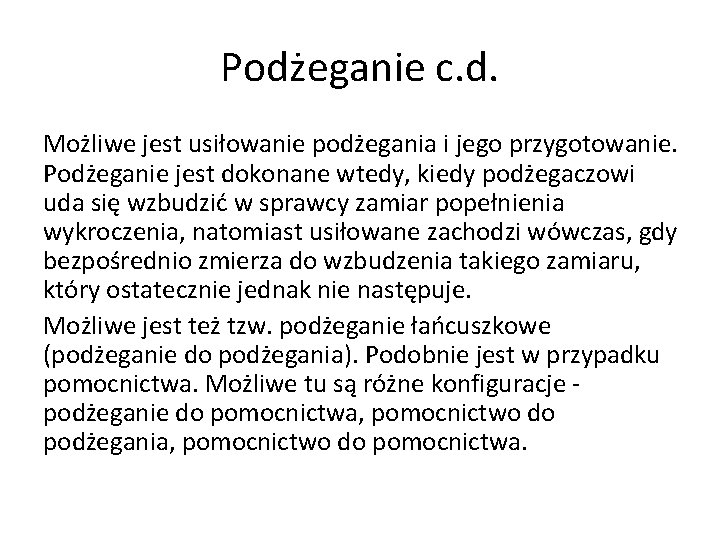 Podżeganie c.d.

Możliwe jest usiłowanie podżegania i jego przygotowanie. Podżeganie jest dokonane wtedy, kiedy podżegaczowi uda się wzbudzić w sprawcy zamiar popełnienia wykroczenia, natomiast usiłowane zachodzi wówczas, gdy bezpośrednio zmierza do wzbudzenia takiego zamiaru, który ostatecznie jednak nie następuje.

Możliwe jest też tzw. podżeganie łańcuszkowe (podżeganie do podżegania). Podobnie jest w przypadku pomocnictwa. Możliwe tu są różne konfiguracje - podżeganie do pomocnictwa, pomocnictwo do podżegania, pomocnictwo do pomocnictwa.